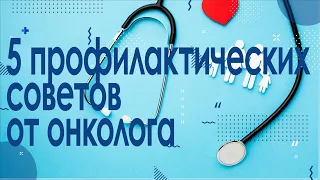 5 профилактических советов от онколога